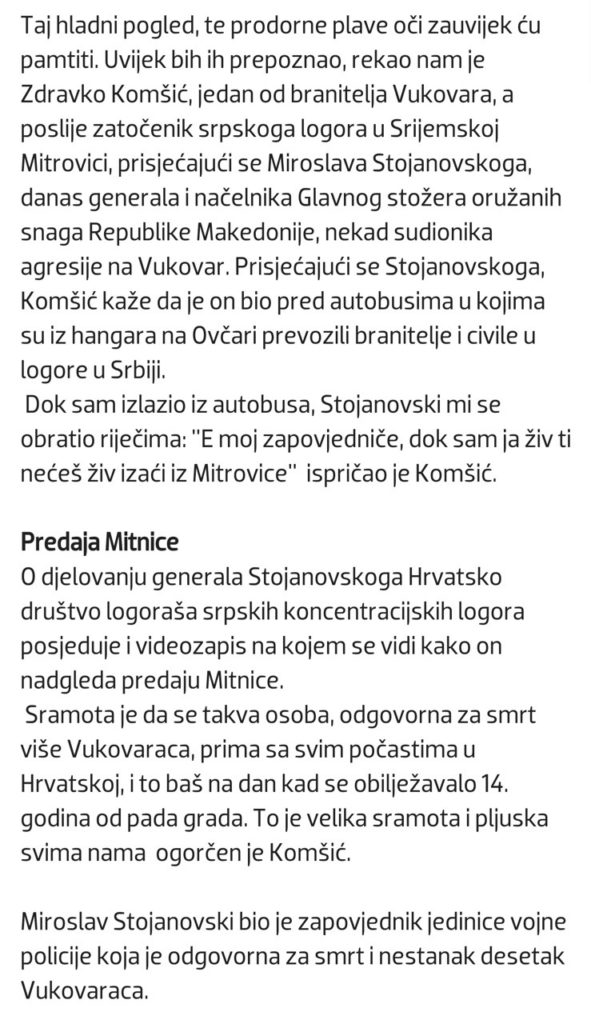 Taj hladni pogled, te prodorne plave oči zauvijek ću pamtiti. Uvijek bih ih prepoznao, rekao nam je Zdravko Komšić, jedan od branitelja Vukovara, a poslije zatočenik srpskoga logora u Srijemskoj Mitrovici, prisjećajući se Miroslava Stojanovskoga, danas generala i načelnika Glavnog stožera oružanih snaga Republike Makedonije, nekad sudionika agresije na Vukovar. Prisjećajući se Stojanovskoga, Komšić kaže da je on bio pred autobusima u kojima su iz hangara na Ovčari prevozili branitelje i civile u logore u Srbiji.
 Dok sam izlazio iz autobusa, Stojanovski mi se obratio riječima: "E moj zapovjedniče, dok sam ja živ ti nećeš živ izaći iz Mitrovice"  ispričao je Komšić.

Predaja Mitnice
O djelovanju generala Stojanovskoga Hrvatsko društvo logoraša srpskih koncentracijskih logora posjeduje i videozapis na kojem se vidi kako on nadgleda predaju Mitnice.
 Sramota je da se takva osoba, odgovorna za smrt više Vukovaraca, prima sa svim počastima u Hrvatskoj, i to baš na dan kad se obilježavalo 14. godina od pada grada. To je velika sramota i pljuska svima nama  ogorčen je Komšić.

Miroslav Stojanovski bio je zapovjednik jedinice vojne policije koja je odgovorna za smrt i nestanak desetak Vukovaraca.